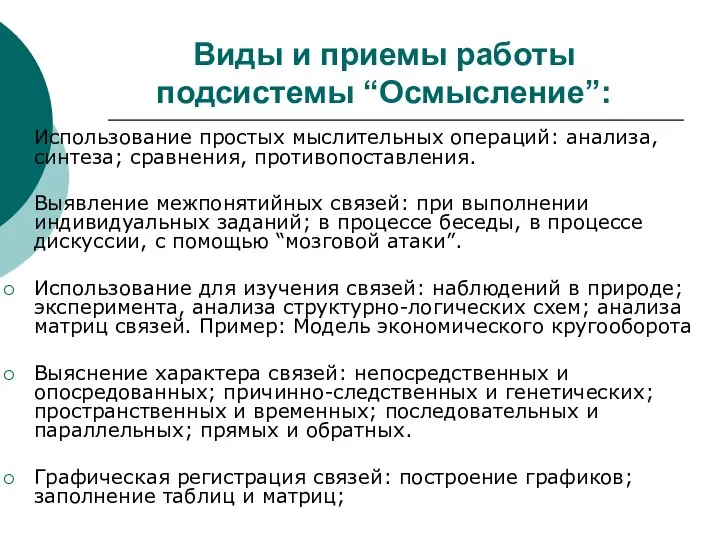 Виды и приемы работы подсистемы “Осмысление”:

Использование простых мыслительных операций: анализа, синтеза; сравнения, противопоставления.

Выявление межпонятийных связей: при выполнении индивидуальных заданий; в процессе беседы, в процессе дискуссии, с помощью “мозговой атаки”.

Использование для изучения связей: наблюдений в природе; эксперимента, анализа структурно-логических схем; анализа матриц связей. Пример: Модель экономического кругооборота

Выяснение характера связей: непосредственных и опосредованных; причинно-следственных и генетических; пространственных и временных; последовательных и параллельных; прямых и обратных.

Графическая регистрация связей: построение графиков; заполнение таблиц и матриц;